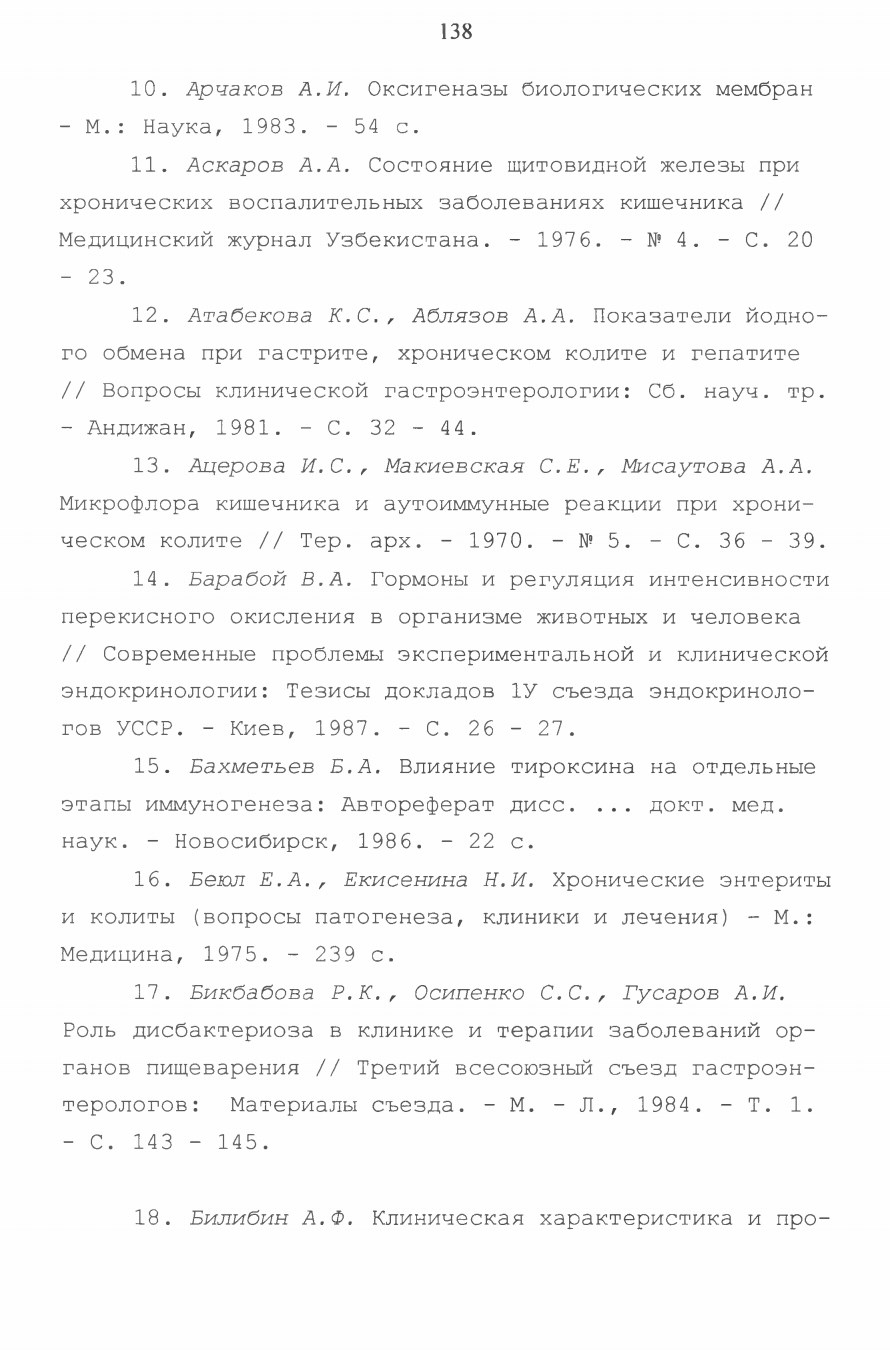 138

10. Арчаков А.И. Оксигеназы биологических мембран - М.: Наука, 1983. - 54 с.

11. Аскаров А.А. Состояние щитовидной железы при хронических воспалительных заболеваниях кишечника // Медицинский журнал Узбекистана. - 1976. - № 4. - С. 20 - 23.

12. Атабекова К.С., Аблязов А.А. Показатели йодного обмена при гастрите, хроническом колите и гепатите // Вопросы клинической гастроэнтерологии: Сб. науч. тр. - Андижан, 1981. - С. 32 - 44.

13. Ацерова И.С., Макиевская С.Е., Мисаутова А.А. Микрофлора кишечника и аутоиммунные реакции при хроническом колите // Тер. арх. - 1970. - № 5. - С. 36 - 39.

14. Барабой В.А. Гормоны и регуляция интенсивности перекисного окисления в организме животных и человека // Современные проблемы экспериментальной и клинической эндокринологии: Тезисы докладов 1У съезда эндокринологов УССР. - Киев, 1987. - С. 26 - 27.

15. Бахметьев Б.А. Влияние тироксина на отдельные этапы иммуногенеза: Автореферат дисс. ... докт. мед. наук. - Новосибирск, 1986. - 22 с.

16. Беюл Е.А., Екисенина Н.И. Хронические энтериты и колиты (вопросы патогенеза, клиники и лечения) - М.: Медицина, 1975. - 239 с.

17. Бикбабова Р.К., Осипенко С.С., Гусаров А.И. Роль дисбактериоза в клинике и терапии заболеваний органов пищеварения // Третий всесоюзный съезд гастроэнтерологов: Материалы съезда. - М. - Л., 1984. - Т. 1. - С. 143 - 145.

18. Билибин А.Ф. Клиническая характеристика и про-